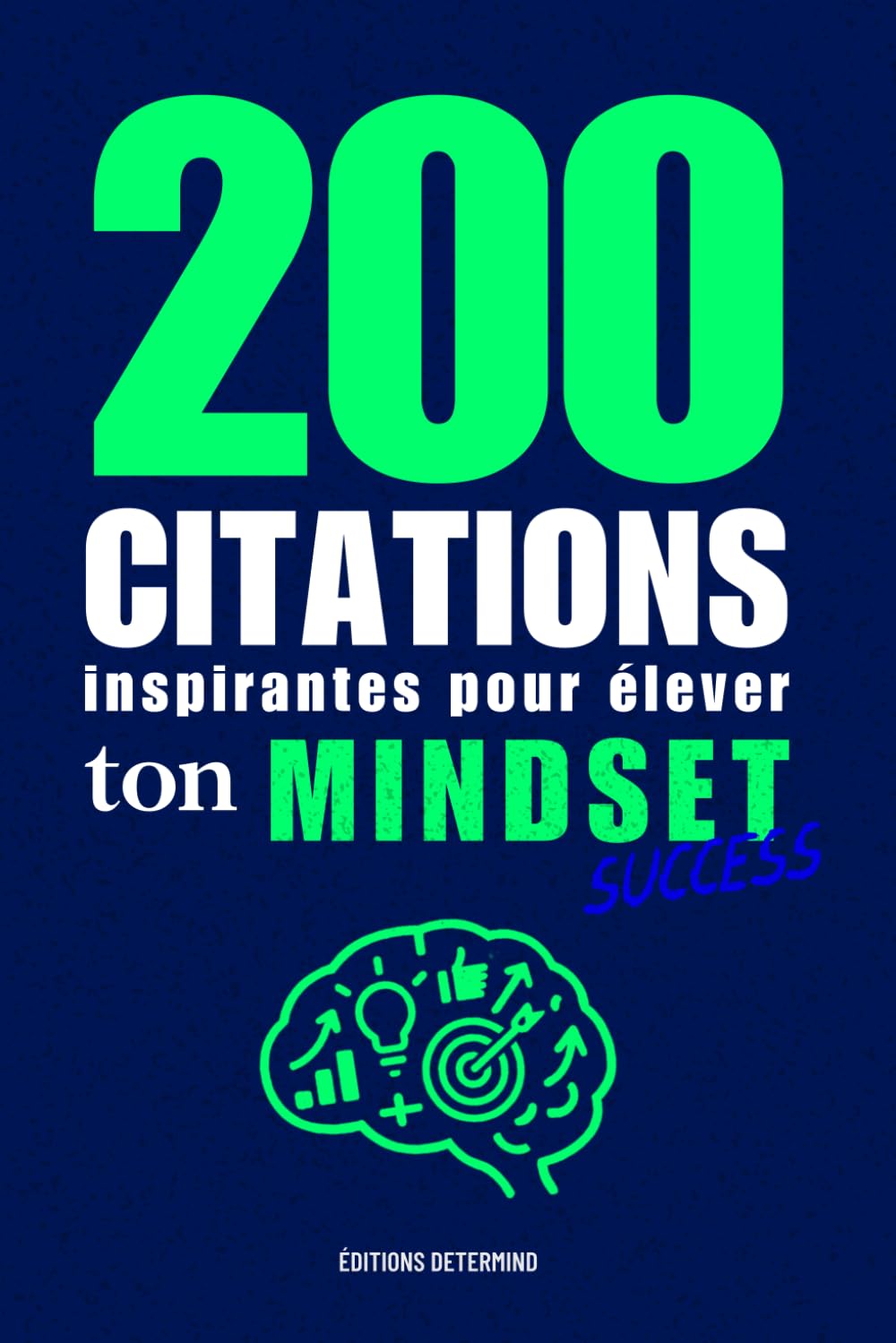 200
CITATIONS
inspirantes pour élever
ton MINDSET
SUCCESS

ÉDITIONS DETERMIND